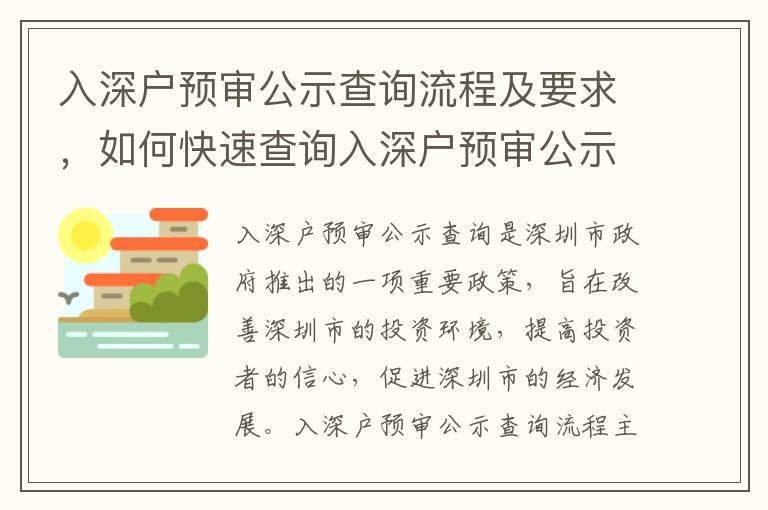 入深户预审公示查询流程及要求，如何快速查询入深户预审公示

入深户预审公示查询是深圳市政府推出的一项重要政策，旨在改善深圳市的投资环境，提高投资者的信心，促进深圳市的经济发展。入深户预审公示查询流程主